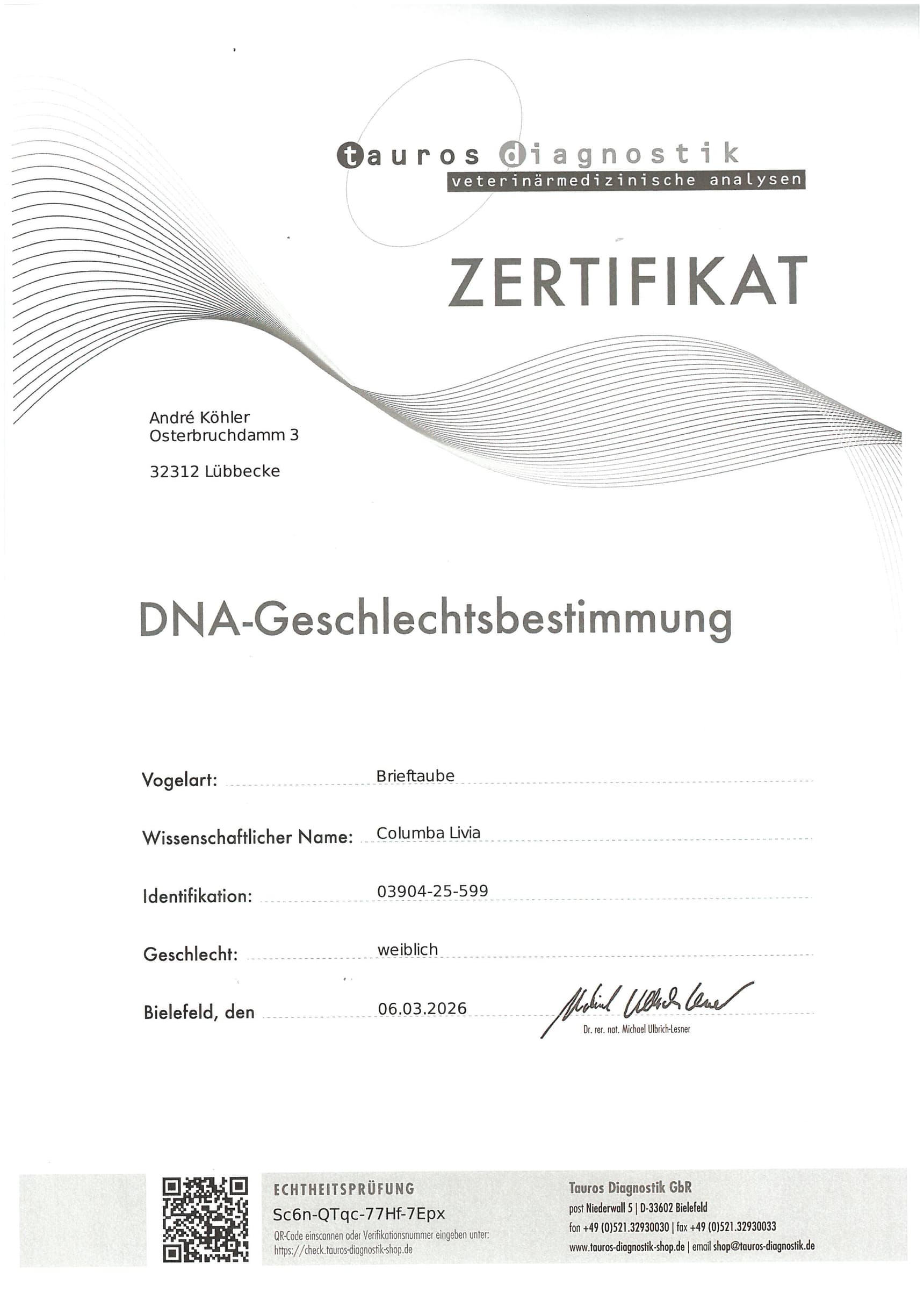 tauros diagnostik
veterinärmedizinische analysen

ZERTIFIKAT

André Köhler
Osterbruchdamm 3

32312 Lübbecke

DNA-Geschlechtsbestimmung

Vogelart: Brieftaube

Wissenschaftlicher Name: Columba Livia

Identifikation: 03904-25-599

Geschlecht: weiblich

Bielefeld, den 06.03.2026

Michael Ulbrich-Lesner
Dr. rer. nat. Michael Ulbrich-Lesner

ECHTHEITSPRÜFUNG
Sc6n-QTqc-77Hf-7Epx
QR-Code einscannen oder Verifikationsnummer eingeben unter: https://check.tauros-diagnostik-shop.de

Tauros Diagnostik GbR
post Niederwall 5 | D-33602 Bielefeld
fon +49 (0)521.32930030 | fax +49 (0)521.32930033
www.tauros-diagnostik-shop.de | email shop@tauros-diagnostik.de